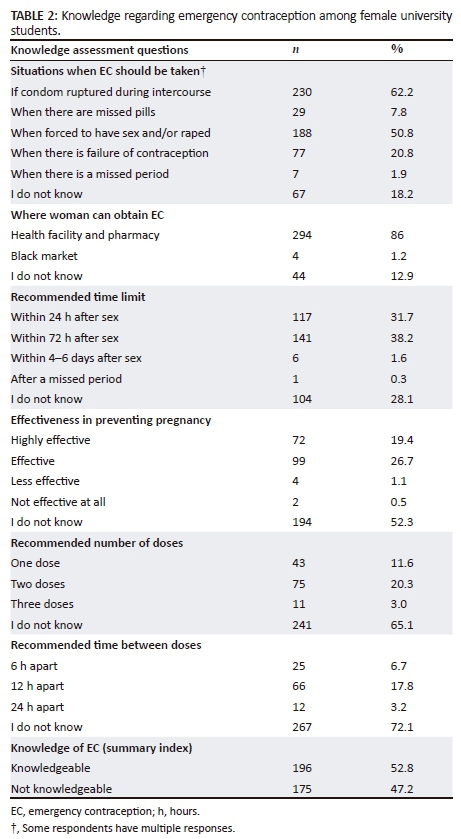 TABLE 2: Knowledge regarding emergency contraception among female university students.

| Knowledge assessment questions | $n$ | % |
|---|---|---|
| **Situations when EC should be taken†** | | |
| If condom ruptured during intercourse | 230 | 62.2 |
| When there are missed pills | 29 | 7.8 |
| When forced to have sex and/or raped | 188 | 50.8 |
| When there is failure of contraception | 77 | 20.8 |
| When there is a missed period | 7 | 1.9 |
| I do not know | 67 | 18.2 |
| **Where woman can obtain EC** | | |
| Health facility and pharmacy | 294 | 86 |
| Black market | 4 | 1.2 |
| I do not know | 44 | 12.9 |
| **Recommended time limit** | | |
| Within 24 h after sex | 117 | 31.7 |
| Within 72 h after sex | 141 | 38.2 |
| Within 4–6 days after sex | 6 | 1.6 |
| After a missed period | 1 | 0.3 |
| I do not know | 104 | 28.1 |
| **Effectiveness in preventing pregnancy** | | |
| Highly effective | 72 | 19.4 |
| Effective | 99 | 26.7 |
| Less effective | 4 | 1.1 |
| Not effective at all | 2 | 0.5 |
| I do not know | 194 | 52.3 |
| **Recommended number of doses** | | |
| One dose | 43 | 11.6 |
| Two doses | 75 | 20.3 |
| Three doses | 11 | 3.0 |
| I do not know | 241 | 65.1 |
| **Recommended time between doses** | | |
| 6 h apart | 25 | 6.7 |
| 12 h apart | 66 | 17.8 |
| 24 h apart | 12 | 3.2 |
| I do not know | 267 | 72.1 |
| **Knowledge of EC (summary index)** | | |
| Knowledgeable | 196 | 52.8 |
| Not knowledgeable | 175 | 47.2 |

EC, emergency contraception; h, hours.
†, Some respondents have multiple responses.